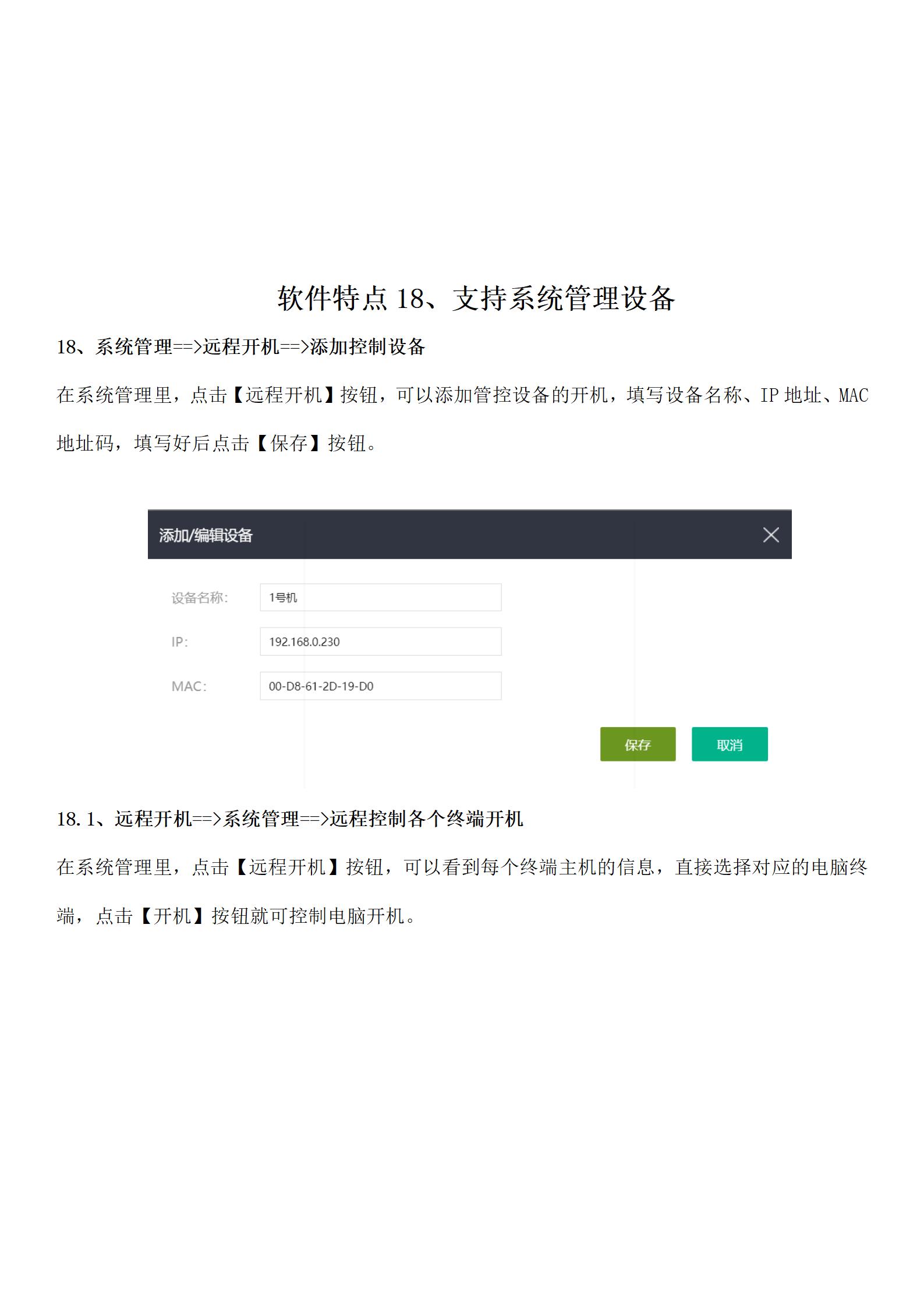 软件特点 18、支持系统管理设备

18、系统管理==>远程开机==>添加控制设备

在系统管理里，点击【远程开机】按钮，可以添加管控设备的开机，填写设备名称、IP 地址、MAC 地址码，填写好后点击【保存】按钮。

添加/编辑设备

设备名称: 1号机

IP: 192.168.0.230

MAC: 00-D8-61-2D-19-D0

保存 取消

18.1、远程开机==>系统管理==>远程控制各个终端开机

在系统管理里，点击【远程开机】按钮，可以看到每个终端主机的信息，直接选择对应的电脑终端，点击【开机】按钮就可控制电脑开机。